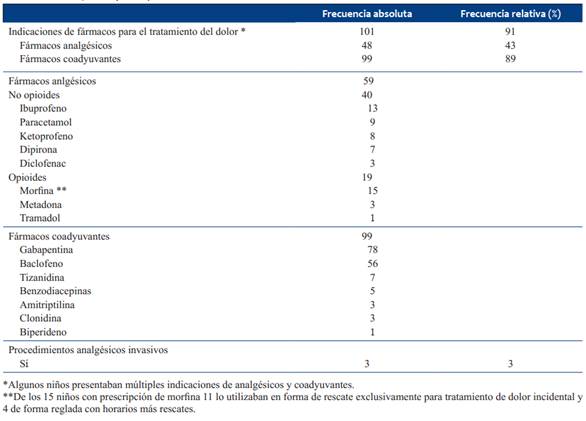 | | Frecuencia absoluta | Frecuencia relativa (%) |
|---|---|---|
| Indicaciones de fármacos para el tratamiento del dolor * | 101 | 91 |
| Fármacos analgésicos | 48 | 43 |
| Fármacos coadyuvantes | 99 | 89 |
| Fármacos anlgésicos | 59 | |
| No opioides | 40 | |
| Ibuprofeno | 13 | |
| Paracetamol | 9 | |
| Ketoprofeno | 8 | |
| Dipirona | 7 | |
| Diclofenac | 3 | |
| Opioides | 19 | |
| Morfina ** | 15 | |
| Metadona | 3 | |
| Tramadol | 1 | |
| Fármacos coadyuvantes | 99 | |
| Gabapentina | 78 | |
| Baclofeno | 56 | |
| Tizanidina | 7 | |
| Benzodiacepinas | 5 | |
| Amitriptilina | 3 | |
| Clonidina | 3 | |
| Biperideno | 1 | |
| Procedimientos analgésicos invasivos | | |
| Si | 3 | 3 |

*Algunos niños presentaban múltiples indicaciones de analgésicos y coadyuvantes.
**De los 15 niños con prescripción de morfina 11 lo utilizaban en forma de rescate exclusivamente para tratamiento de dolor incidental y 4 de forma reglada con horarios más rescates.